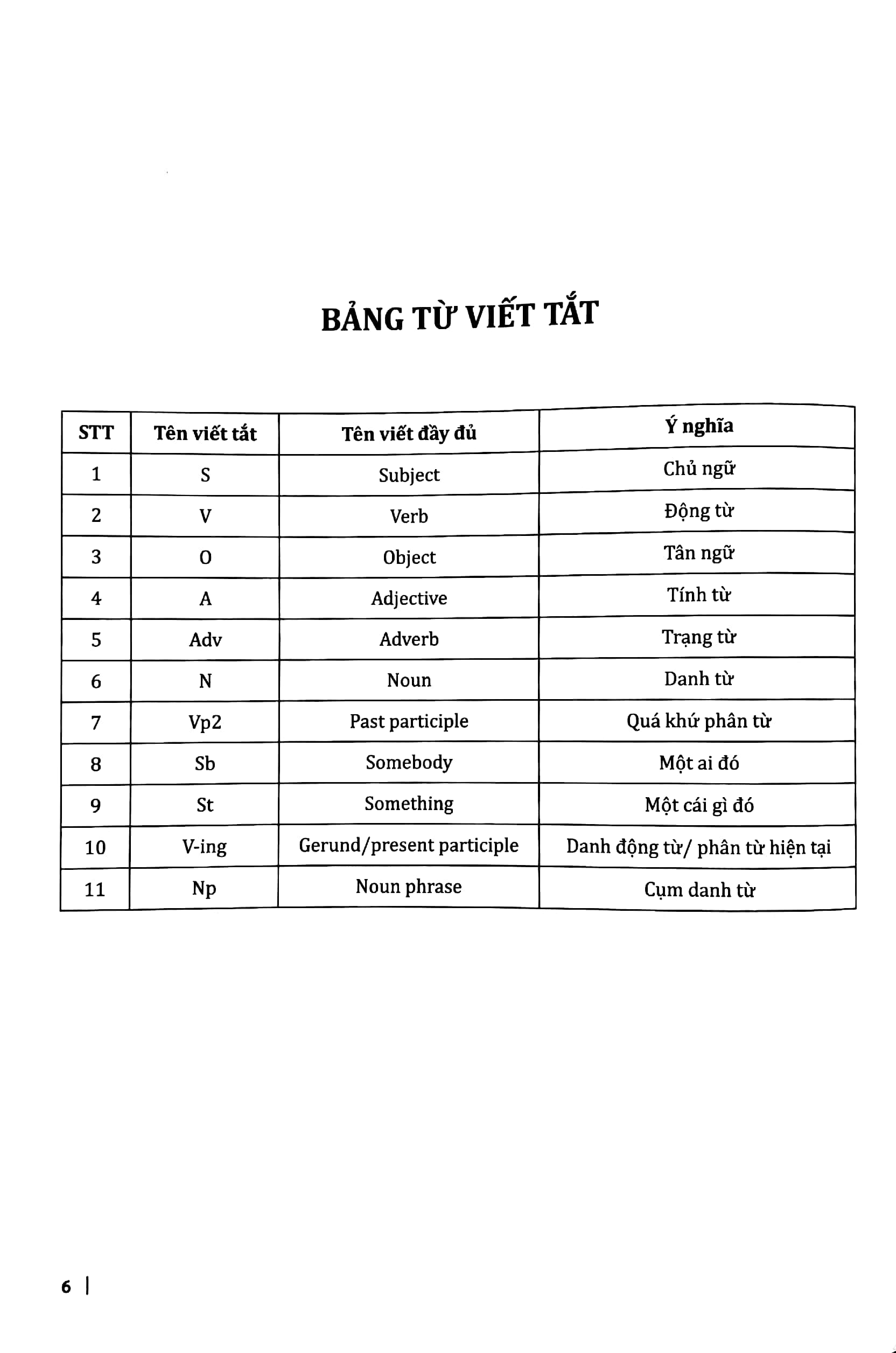 BẢNG TỪ VIẾT TẮT

| STT | Tên viết tắt | Tên viết đầy đủ | Ý nghĩa |
|---|---|---|---|
| 1 | S | Subject | Chủ ngữ |
| 2 | V | Verb | Động từ |
| 3 | O | Object | Tân ngữ |
| 4 | A | Adjective | Tính từ |
| 5 | Adv | Adverb | Trạng từ |
| 6 | N | Noun | Danh từ |
| 7 | Vp2 | Past participle | Quá khứ phân từ |
| 8 | Sb | Somebody | Một ai đó |
| 9 | St | Something | Một cái gì đó |
| 10 | V-ing | Gerund/present participle | Danh động từ/ phân từ hiện tại |
| 11 | Np | Noun phrase | Cụm danh từ |

6 |